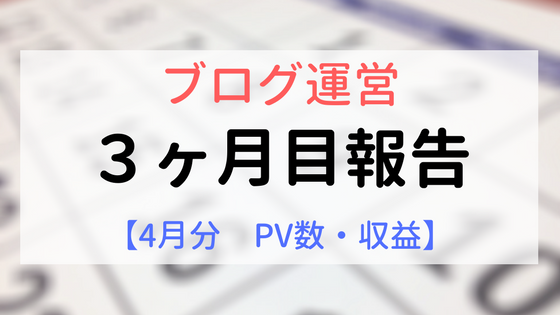 ブログ運営

３ヶ月目報告

【4月分　PV数・収益】